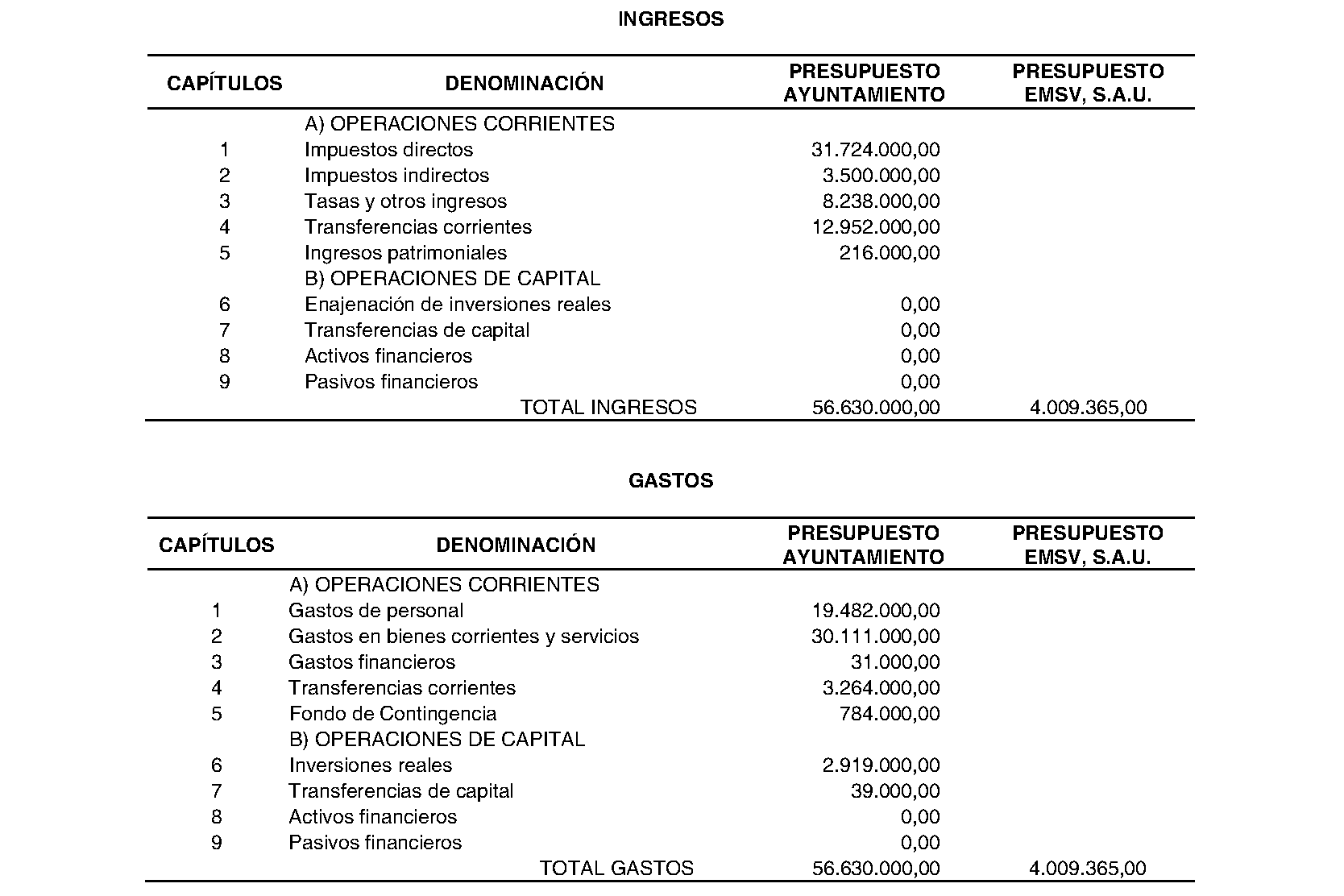 INGRESOS

| CAPÍTULOS | DENOMINACIÓN | PRESUPUESTO AYUNTAMIENTO | PRESUPUESTO EMSV, S.A.U. |
|---|---|---|---|
| | A) OPERACIONES CORRIENTES | | |
| 1 | Impuestos directos | 31.724.000,00 | |
| 2 | Impuestos indirectos | 3.500.000,00 | |
| 3 | Tasas y otros ingresos | 8.238.000,00 | |
| 4 | Transferencias corrientes | 12.952.000,00 | |
| 5 | Ingresos patrimoniales | 216.000,00 | |
| | B) OPERACIONES DE CAPITAL | | |
| 6 | Enajenación de inversiones reales | 0,00 | |
| 7 | Transferencias de capital | 0,00 | |
| 8 | Activos financieros | 0,00 | |
| 9 | Pasivos financieros | 0,00 | |
| | TOTAL INGRESOS | 56.630.000,00 | 4.009.365,00 |

GASTOS

| CAPÍTULOS | DENOMINACIÓN | PRESUPUESTO AYUNTAMIENTO | PRESUPUESTO EMSV, S.A.U. |
|---|---|---|---|
| | A) OPERACIONES CORRIENTES | | |
| 1 | Gastos de personal | 19.482.000,00 | |
| 2 | Gastos en bienes corrientes y servicios | 30.111.000,00 | |
| 3 | Gastos financieros | 31.000,00 | |
| 4 | Transferencias corrientes | 3.264.000,00 | |
| 5 | Fondo de Contingencia | 784.000,00 | |
| | B) OPERACIONES DE CAPITAL | | |
| 6 | Inversiones reales | 2.919.000,00 | |
| 7 | Transferencias de capital | 39.000,00 | |
| 8 | Activos financieros | 0,00 | |
| 9 | Pasivos financieros | 0,00 | |
| | TOTAL GASTOS | 56.630.000,00 | 4.009.365,00 |